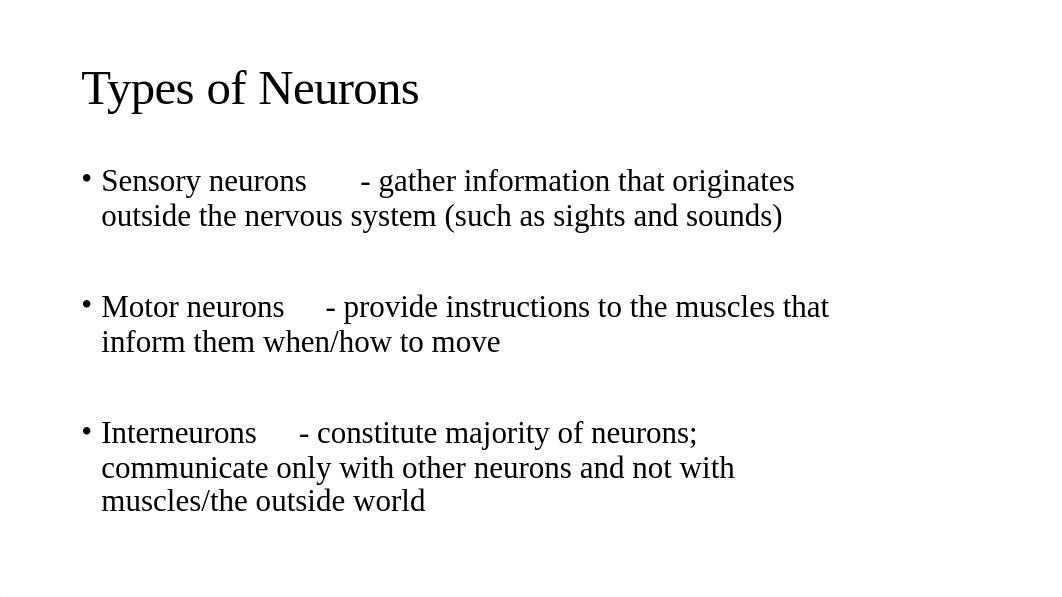 Types of Neurons

• Sensory neurons - gather information that originates outside the nervous system (such as sights and sounds)

• Motor neurons - provide instructions to the muscles that inform them when/how to move

• Interneurons - constitute majority of neurons; communicate only with other neurons and not with muscles/the outside world